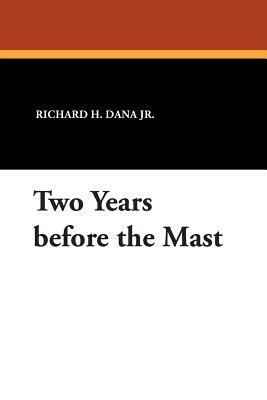 RICHARD H. DANA JR.

Two Years before the Mast